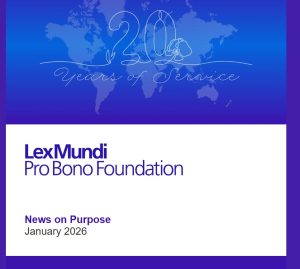 20
Years of Service

LexMundi
Pro Bono Foundation

News on Purpose
January 2026